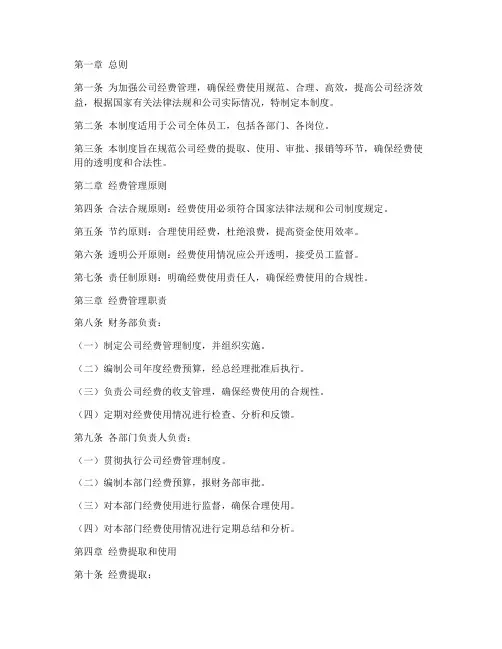 第一章 总则

第一条 为加强公司经费管理，确保经费使用规范、合理、高效，提高公司经济效益，根据国家有关法律法规和公司实际情况，特制定本制度。

第二条 本制度适用于公司全体员工，包括各部门、各岗位。

第三条 本制度旨在规范公司经费的提取、使用、审批、报销等环节，确保经费使用的透明度和合法性。

第二章 经费管理原则

第四条 合法合规原则：经费使用必须符合国家法律法规和公司制度规定。

第五条 节约原则：合理使用经费，杜绝浪费，提高资金使用效率。

第六条 透明公开原则：经费使用情况应公开透明，接受员工监督。

第七条 责任制原则：明确经费使用责任人，确保经费使用的合规性。

第三章 经费管理职责

第八条 财务部负责：

（一）制定公司经费管理制度，并组织实施。

（二）编制公司年度经费预算，经总经理批准后执行。

（三）负责公司经费的收支管理，确保经费使用的合规性。

（四）定期对经费使用情况进行检查、分析和反馈。

第九条 各部门负责人负责：

（一）贯彻执行公司经费管理制度。

（二）编制本部门经费预算，报财务部审批。

（三）对本部门经费使用进行监督，确保合理使用。

（四）对本部门经费使用情况进行定期总结和分析。

第四章 经费提取和使用

第十条 经费提取：